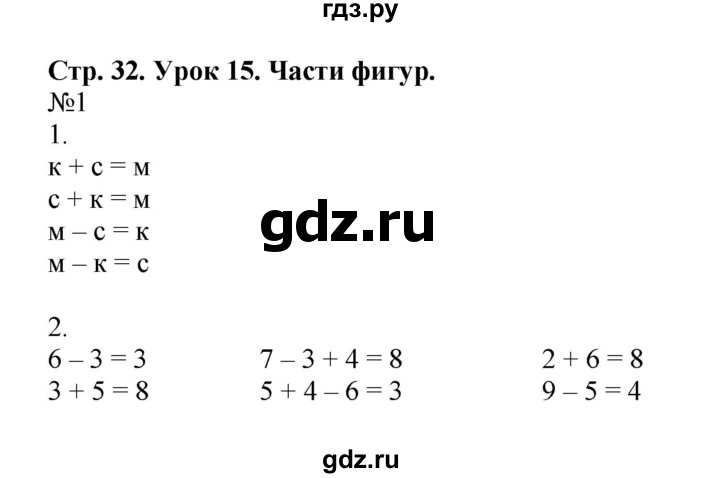 гдз.ру

Стр. 32. Урок 15. Части фигур.
№1
1.
к + с = м
с + к = м
м – с = к
м – к = с

gdz.ru

2.
6 – 3 = 3
3 + 5 = 8

7 – 3 + 4 = 8
5 + 4 – 6 = 3

2 + 6 = 8
9 – 5 = 4

gdz.ru